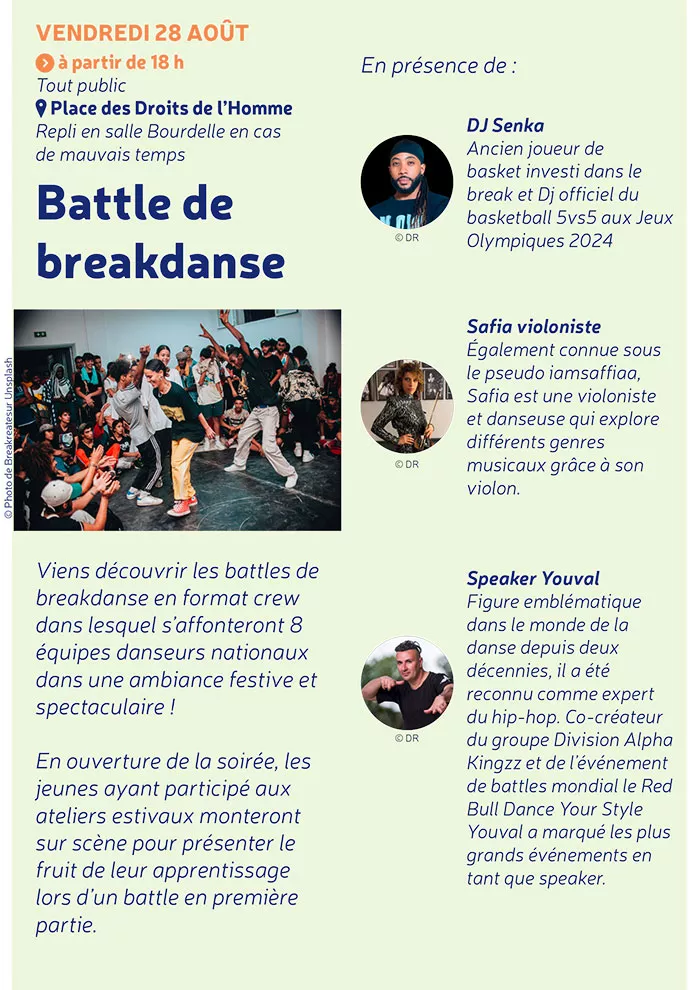 VENDREDI 28 AOÛT

à partir de 18 h

Tout public

Place des Droits de l'Homme

Repli en salle Bourdelle en cas de mauvais temps

Battle de breakdanse

© Photo de Breakreatesur Unsplash

Viens découvrir les battles de breakdanse en format crew dans lesquel s'affonteront 8 équipes danseurs nationaux dans une ambiance festive et spectaculaire !

En ouverture de la soirée, les jeunes ayant participé aux ateliers estivaux monteront sur scène pour présenter le fruit de leur apprentissage lors d'un battle en première partie.

En présence de :

© DR

DJ Senka

Ancien joueur de basket investi dans le break et Dj officiel du basketball 5vs5 aux Jeux Olympiques 2024

© DR

Safia violoniste

Également connue sous le pseudo iamsaffiaa, Safia est une violoniste et danseuse qui explore différents genres musicaux grâce à son violon.

© DR

Speaker Youval

Figure emblématique dans le monde de la danse depuis deux décennies, il a été reconnu comme expert du hip-hop. Co-créateur du groupe Division Alpha Kingzz et de l'événement de battles mondial le Red Bull Dance Your Style Youval a marqué les plus grands événements en tant que speaker.